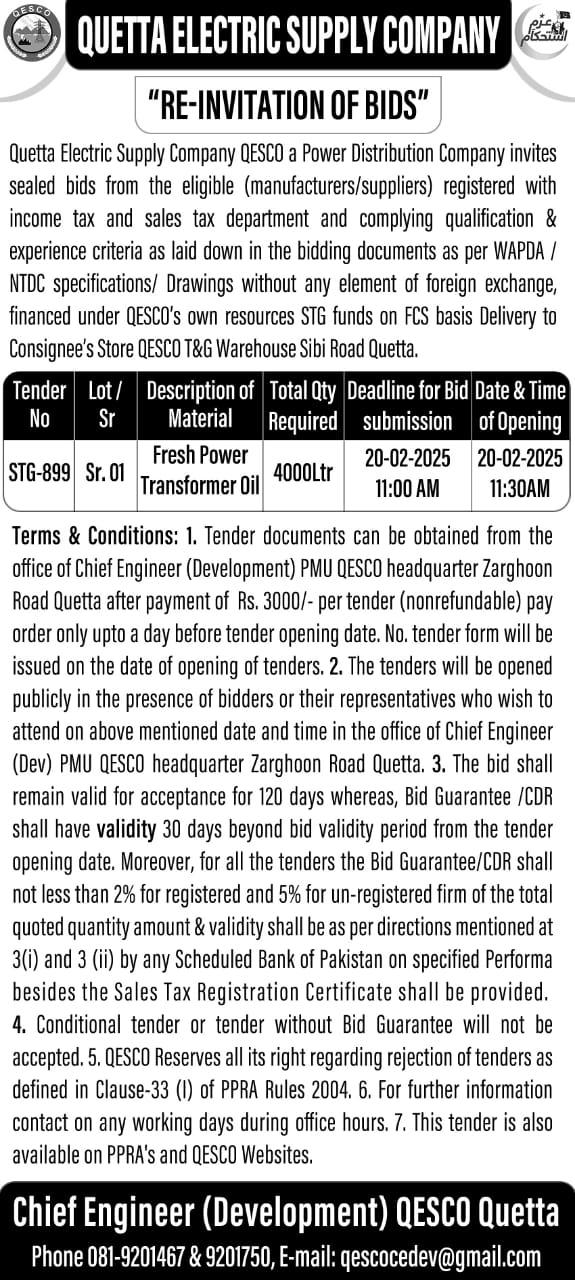 QESCO

QUETTA ELECTRIC SUPPLY COMPANY

عزم استحکام

"RE-INVITATION OF BIDS"

Quetta Electric Supply Company QESCO a Power Distribution Company invites sealed bids from the eligible (manufacturers/suppliers) registered with income tax and sales tax department and complying qualification & experience criteria as laid down in the bidding documents as per WAPDA / NTDC specifications/ Drawings without any element of foreign exchange, financed under QESCO's own resources STG funds on FCS basis Delivery to Consignee's Store QESCO T&G Warehouse Sibi Road Quetta.

| Tender No | Lot / Sr | Description of Material | Total Qty Required | Deadline for Bid submission | Date & Time of Opening |
|---|---|---|---|---|---|
| STG-899 | Sr. 01 | Fresh Power Transformer Oil | 4000Ltr | 20-02-2025 11:00 AM | 20-02-2025 11:30AM |

Terms & Conditions: 1. Tender documents can be obtained from the office of Chief Engineer (Development) PMU QESCO headquarter Zarghoon Road Quetta after payment of Rs. 3000/- per tender (nonrefundable) pay order only upto a day before tender opening date. No. tender form will be issued on the date of opening of tenders. 2. The tenders will be opened publicly in the presence of bidders or their representatives who wish to attend on above mentioned date and time in the office of Chief Engineer (Dev) PMU QESCO headquarter Zarghoon Road Quetta. 3. The bid shall remain valid for acceptance for 120 days whereas, Bid Guarantee /CDR shall have validity 30 days beyond bid validity period from the tender opening date. Moreover, for all the tenders the Bid Guarantee/CDR shall not less than 2% for registered and 5% for un-registered firm of the total quoted quantity amount & validity shall be as per directions mentioned at 3(i) and 3 (ii) by any Scheduled Bank of Pakistan on specified Performa besides the Sales Tax Registration Certificate shall be provided. 4. Conditional tender or tender without Bid Guarantee will not be accepted. 5. QESCO Reserves all its right regarding rejection of tenders as defined in Clause-33 (I) of PPRA Rules 2004. 6. For further information contact on any working days during office hours. 7. This tender is also available on PPRA's and QESCO Websites.

Chief Engineer (Development) QESCO Quetta

Phone 081-9201467 & 9201750, E-mail: qescocedev@gmail.com